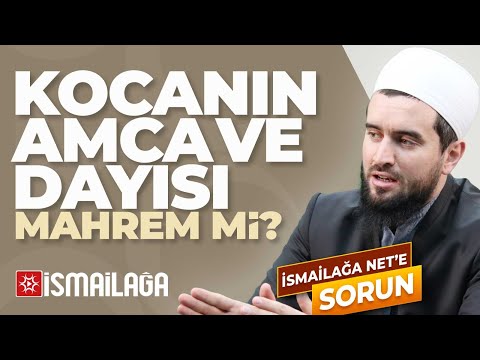 KOCANIN AMCA VE DAYISI MAHREM Mİ?

İSMAİLAĞA

İSMAİLAĞA NET'E SORUN